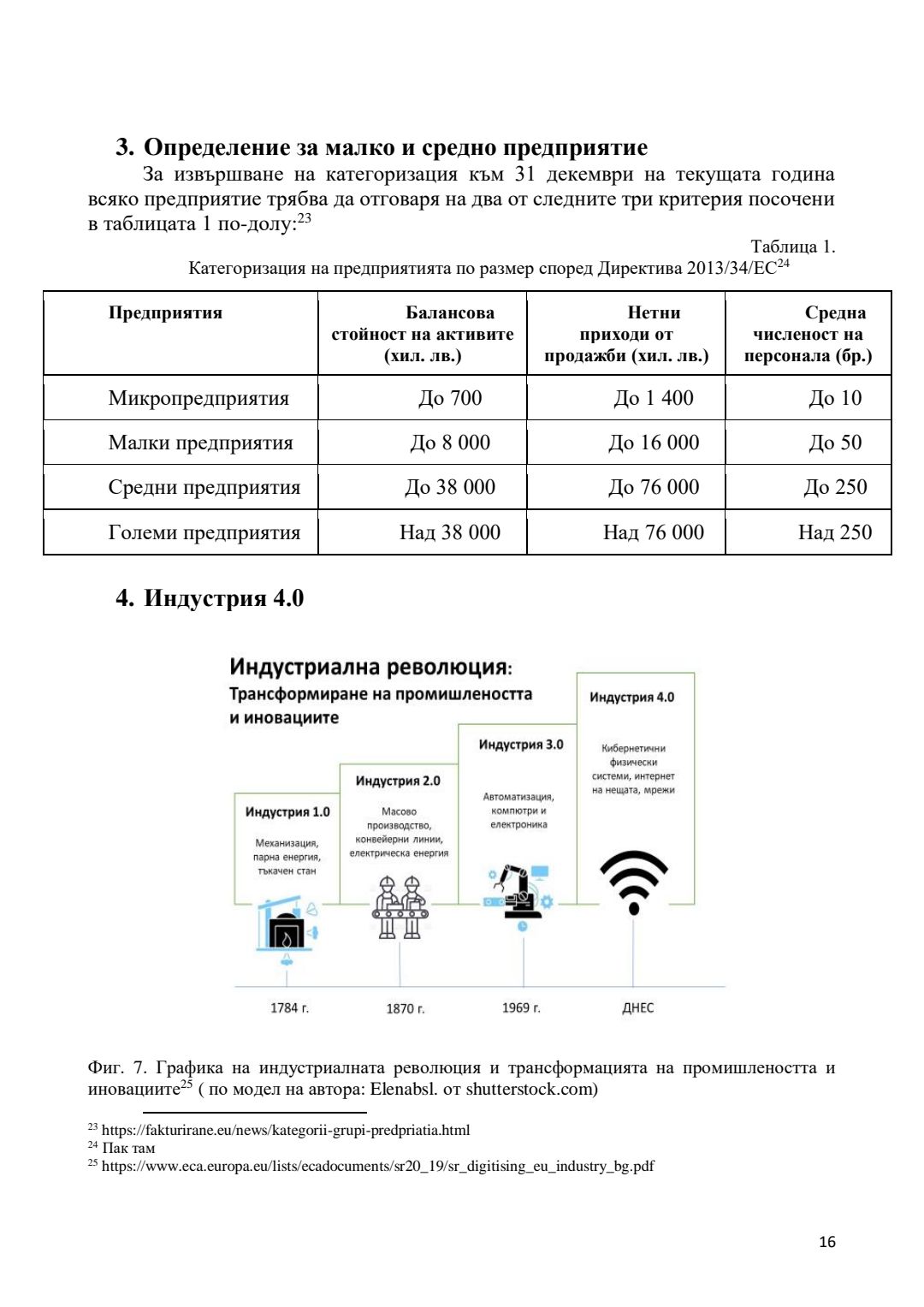 3. Определение за малко и средно предприятие

За извършване на категоризация към 31 декември на текущата година всяко предприятие трябва да отговаря на два от следните три критерия посочени в таблицата 1 по-долу:$^{23}$

Таблица 1.

Категоризация на предприятията по размер според Директива 2013/34/ЕС$^{24}$

| Предприятия | Балансова стойност на активите (хил. лв.) | Нетни приходи от продажби (хил. лв.) | Средна численост на персонала (бр.) |
|---|---|---|---|
| Микропредприятия | До 700 | До 1 400 | До 10 |
| Малки предприятия | До 8 000 | До 16 000 | До 50 |
| Средни предприятия | До 38 000 | До 76 000 | До 250 |
| Големи предприятия | Над 38 000 | Над 76 000 | Над 250 |

4. Индустрия 4.0

Индустриална революция:
Трансформиране на промишлеността и иновациите

Индустрия 1.0
Механизация, парна енергия, тъкачен стан

Индустрия 2.0
Масово производство, конвейерни линии, електрическа енергия

Индустрия 3.0
Автоматизация, компютри и електроника

Индустрия 4.0
Кибернетични физически системи, интернет на нещата, мрежи

1784 г.
1870 г.
1969 г.
ДНЕС

Фиг. 7. Графика на индустриалната революция и трансформацията на промишлеността и иновациите$^{25}$ ( по модел на автора: Elenabsl. от shutterstock.com)

$^{23}$ https://fakturirane.eu/news/kategorii-grupi-predpriatia.html
$^{24}$ Пак там
$^{25}$ https://www.eca.europa.eu/lists/ecadocuments/sr20_19/sr_digitising_eu_industry_bg.pdf

16